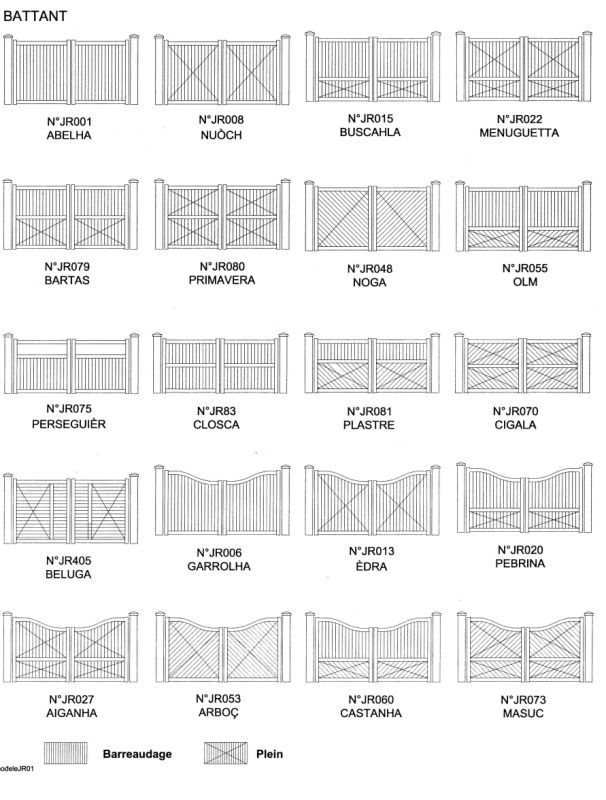 BATTANT

N°JR001
ABELHA

N°JR008
NUÒCH

N°JR015
BUSCAHLA

N°JR022
MENUGUETTA

N°JR079
BARTAS

N°JR080
PRIMAVERA

N°JR048
NOGA

N°JR055
OLM

N°JR075
PERSEGUIÈR

N°JR83
CLOSCA

N°JR081
PLASTRE

N°JR070
CIGALA

N°JR405
BELUGA

N°JR006
GARROLHA

N°JR013
ÈDRA

N°JR020
PEBRINA

N°JR027
AIGANHA

N°JR053
ARBOÇ

N°JR060
CASTANHA

N°JR073
MASUC

Barreaudage

Plein

odeleJR01